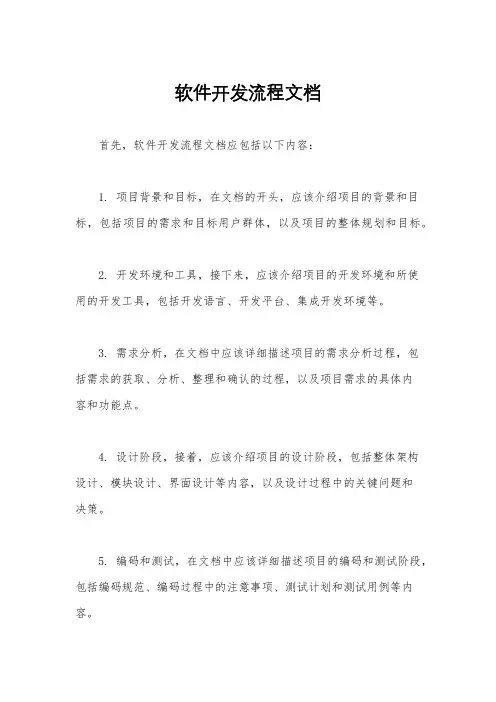 软件开发流程文档

首先，软件开发流程文档应包括以下内容：

1. 项目背景和目标，在文档的开头，应该介绍项目的背景和目标，包括项目的需求和目标用户群体，以及项目的整体规划和目标。

2. 开发环境和工具，接下来，应该介绍项目的开发环境和所使用的开发工具，包括开发语言、开发平台、集成开发环境等。

3. 需求分析，在文档中应该详细描述项目的需求分析过程，包括需求的获取、分析、整理和确认的过程，以及项目需求的具体内容和功能点。

4. 设计阶段，接着，应该介绍项目的设计阶段，包括整体架构设计、模块设计、界面设计等内容，以及设计过程中的关键问题和决策。

5. 编码和测试，在文档中应该详细描述项目的编码和测试阶段，包括编码规范、编码过程中的注意事项、测试计划和测试用例等内容。